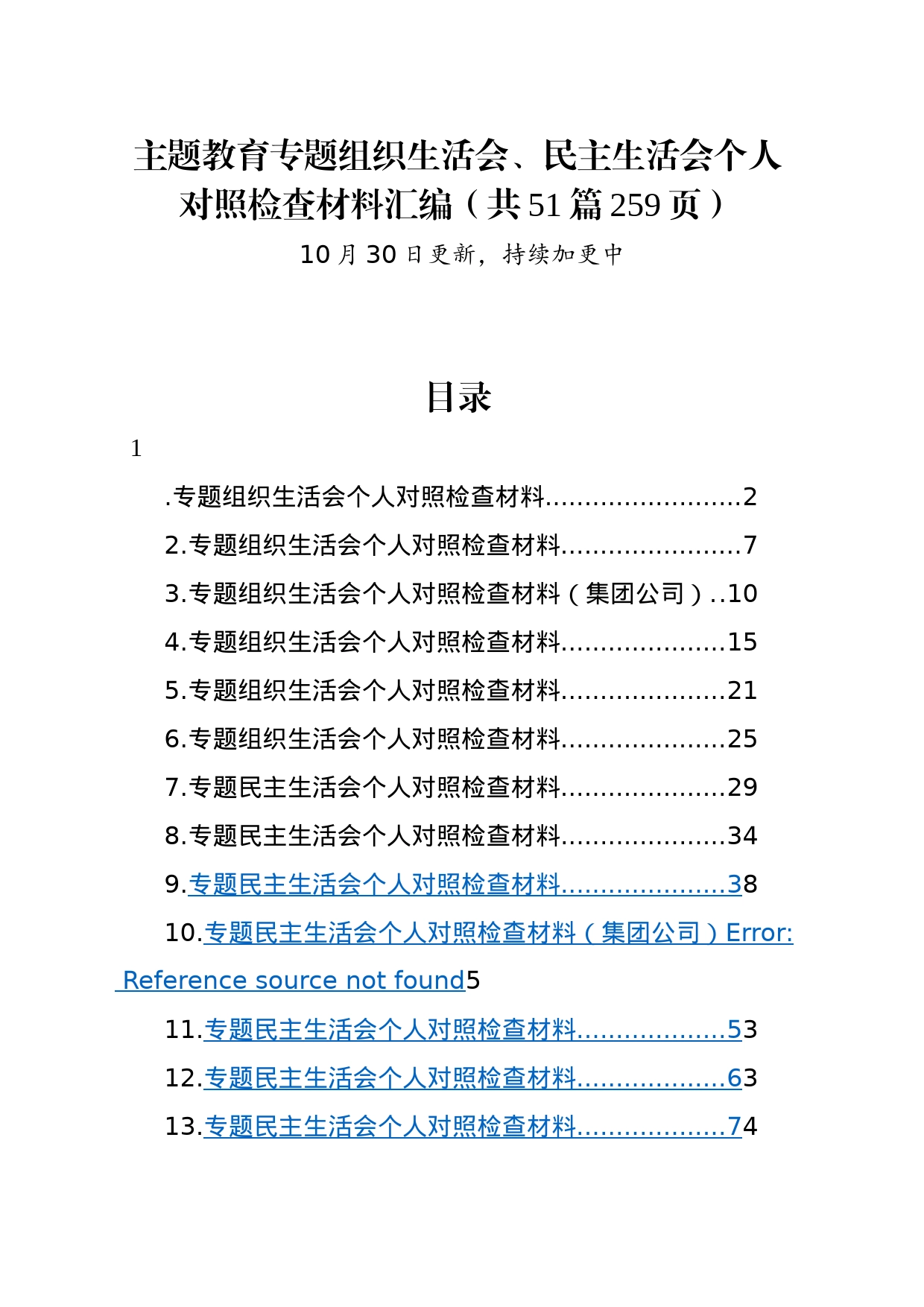 主题教育专题组织生活会、民主生活会个人对照检查材料汇编（共 51 篇 259 页）

10 月 30 日更新，持续加更中

目录

1

.专题组织生活会个人对照检查材料........................2

2.专题组织生活会个人对照检查材料......................7

3.专题组织生活会个人对照检查材料（集团公司）..10

4.专题组织生活会个人对照检查材料....................15

5.专题组织生活会个人对照检查材料....................21

6.专题组织生活会个人对照检查材料....................25

7.专题民主生活会个人对照检查材料....................29

8.专题民主生活会个人对照检查材料....................34

9.专题民主生活会个人对照检查材料....................38

10.专题民主生活会个人对照检查材料（集团公司）Error: Reference source not found5

11.专题民主生活会个人对照检查材料..................53

12.专题民主生活会个人对照检查材料..................63

13.专题民主生活会个人对照检查材料..................74